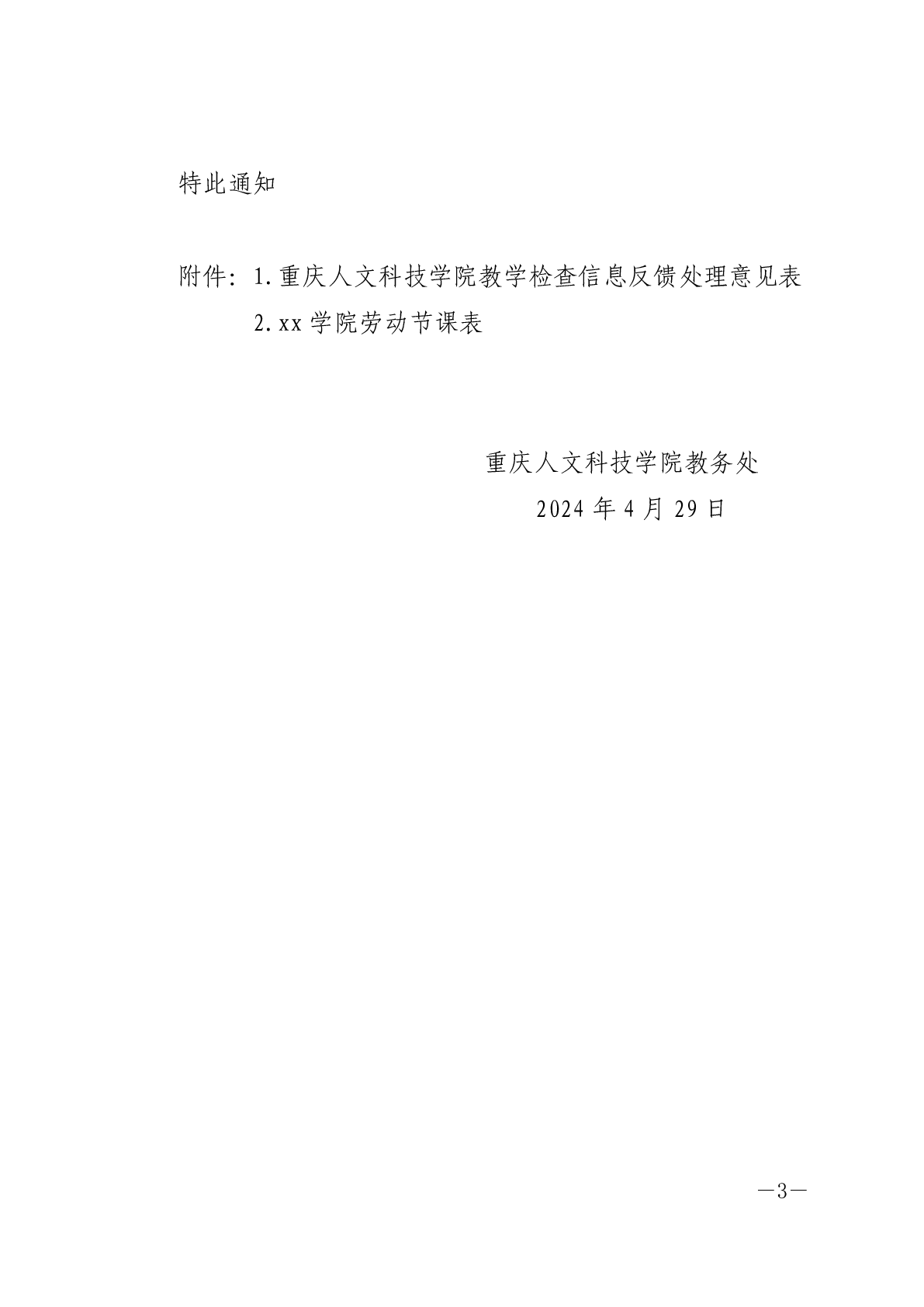 特此通知

附件：1.重庆人文科技学院教学检查信息反馈处理意见表
2.xx学院劳动节课表

重庆人文科技学院教务处
2024年4月29日

—3—